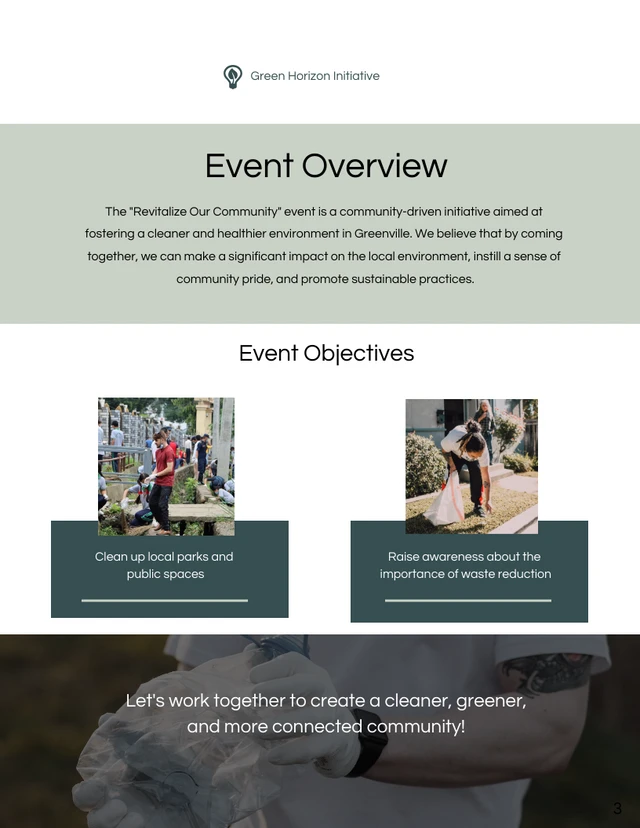 Green Horizon Initiative

Event Overview

The "Revitalize Our Community" event is a community-driven initiative aimed at fostering a cleaner and healthier environment in Greenville. We believe that by coming together, we can make a significant impact on the local environment, instill a sense of community pride, and promote sustainable practices.

Event Objectives

Clean up local parks and public spaces

Raise awareness about the importance of waste reduction

Let's work together to create a cleaner, greener, and more connected community!

3